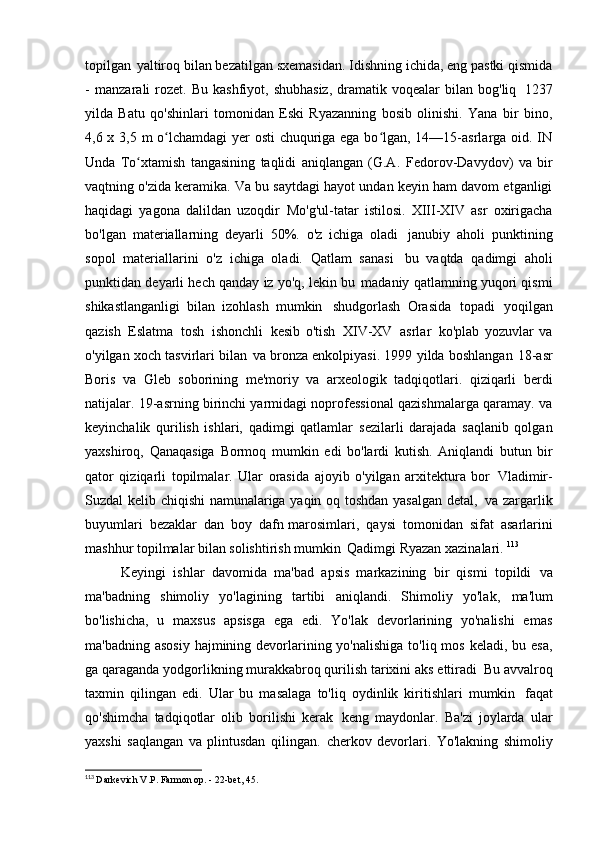 topilgan yaltiroq bilan bezatilgan sxemasidan. Idishning ichida, eng pastki qismida - manzarali rozet. Bu kashfiyot, shubhasiz, dramatik voqealar bilan bog'liq 1237 yilda Batu qo'shinlari tomonidan Eski Ryazanning bosib olinishi. Yana bir bino, 4,6 x 3,5 m o‘lchamdagi yer osti chuquriga ega bo‘lgan, 14—15-asrlarga oid. IN Unda To‘xtamish tangasining taqlidi aniqlangan (G.A. Fedorov-Davydov) va bir vaqtning o'zida keramika. Va bu saytdagi hayot undan keyin ham davom etganligi haqidagi yagona dalildan uzoqdir Mo'g'ul-tatar istilosi. XIII-XIV asr oxirigacha bo'lgan materiallarning deyarli 50%. o'z ichiga oladi janubiy aholi punktining sopol materiallarini o'z ichiga oladi. Qatlam sanasi bu vaqtda qadimgi aholi punktidan deyarli hech qanday iz yo'q, lekin bu madaniy qatlamning yuqori qismi shikastlanganligi bilan izohlash mumkin shudgorlash Orasida topadi yoqilgan qazish Eslatma tosh ishonchli kesib o'tish XIV-XV asrlar ko'plab yozuvlar va o'yilgan xoch tasvirlari bilan va bronza enkolpiyasi. 1999 yilda boshlangan 18-asr Boris va Gleb soborining me'moriy va arxeologik tadqiqotlari. qiziqarli berdi natijalar. 19-asrning birinchi yarmidagi noprofessional qazishmalarga qaramay. va keyinchalik qurilish ishlari, qadimgi qatlamlar sezilarli darajada saqlanib qolgan yaxshiroq, Qanaqasiga Bormoq mumkin edi bo'lardi kutish. Aniqlandi butun bir qator qiziqarli topilmalar. Ular orasida ajoyib o'yilgan arxitektura bor Vladimir-Suzdal kelib chiqishi namunalariga yaqin oq toshdan yasalgan detal, va zargarlik buyumlari bezaklar dan boy dafn marosimlari, qaysi tomonidan sifat asarlarini mashhur topilmalar bilan solishtirish mumkin Qadimgi Ryazan xazinalari. $^{113}$

Keyingi ishlar davomida ma'bad apsis markazining bir qismi topildi va ma'badning shimoliy yo'lagining tartibi aniqlandi. Shimoliy yo'lak, ma'lum bo'lishicha, u maxsus apsisga ega edi. Yo'lak devorlarining yo'nalishi emas ma'badning asosiy hajmining devorlarining yo'nalishiga to'liq mos keladi, bu esa, ga qaraganda yodgorlikning murakkabroq qurilish tarixini aks ettiradi Bu avvalroq taxmin qilingan edi. Ular bu masalaga to'liq oydinlik kiritishlari mumkin faqat qo'shimcha tadqiqotlar olib borilishi kerak keng maydonlar. Ba'zi joylarda ular yaxshi saqlangan va plintusdan qilingan. cherkov devorlari. Yo'lakning shimoliy

$^{113}$ Darkevich V.P. Farmon op. - 22-bet, 45.